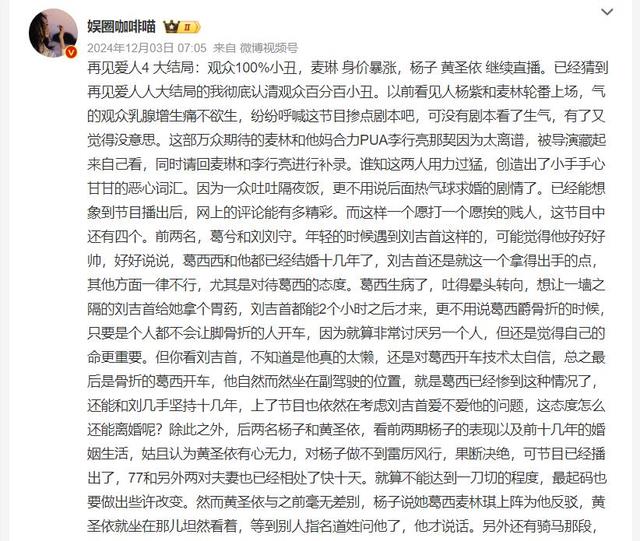 娱圈咖啡喵 II

2024年12月03日 07:05 来自 微博视频号

再见爱人4 大结局：观众100%小丑，麦琳 身价暴涨，杨子 黄圣依 继续直播。已经猜到再见爱人人大结局的我彻底认清观众百分百小丑。以前看见人杨紫和麦林轮番上场，气的观众乳腺增生痛不欲生，纷纷呼喊这节目掺点剧本吧，可没有剧本看了生气，有了又觉得没意思。这部万众期待的麦林和他妈合力PUA李行亮那契因为太离谱，被导演藏起来自己看，同时请回麦琳和李行亮进行补录。谁知这两人用力过猛，创造出了小手手心甘甘的恶心词汇。因为一众吐吐隔夜饭，更不用说后面热气球求婚的剧情了。已经能想象到节目播出后，网上的评论能有多精彩。而这样一个愿打一个愿挨的贱人，这节目中还有四个。前两名，葛兮和刘刘守。年轻的时候遇到刘吉首这样的，可能觉得他好好好帅，好好说说，葛西西和他都已经结婚十几年了，刘吉首还是就这一个拿得出手的点，其他方面一律不行，尤其是对待葛西的态度。葛西生病了，吐得晕头转向，想让一墙之隔的刘吉首给她拿个胃药，刘吉首都能2个小时之后才来，更不用说葛西爵骨折的时候，只要是个人都不会让脚骨折的人开车，因为就算非常讨厌另一个人，但还是觉得自己的命更重要。但你看刘吉首，不知道是他真的太懒，还是对葛西开车技术太自信，总之最后是骨折的葛西开车，他自然而然坐在副驾驶的位置，就是葛西已经惨到这种情况了，还能和刘几手坚持十几年，上了节目也依然在考虑刘吉首爱不爱他的问题，这态度怎么还能离婚呢？除此之外，后两名杨子和黄圣依，看前两期杨子的表现以及前十几年的婚姻生活，姑且认为黄圣依有心无力，对杨子做不到雷厉风行，果断决绝，可节目已经播出了，77和另外两对夫妻也已经相处了快十天。就算不能达到一刀切的程度，最起码也要做出些许改变。然而黄圣依与之前毫无差别，杨子说她葛西麦林琪上阵为他反驳，黄圣依就坐在那儿坦然看着，等到别人指名道姓问他了，他才说话。另外还有骑马那段，